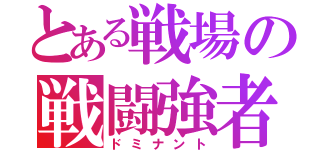 とある戦場の
戦闘強者
ドミナント